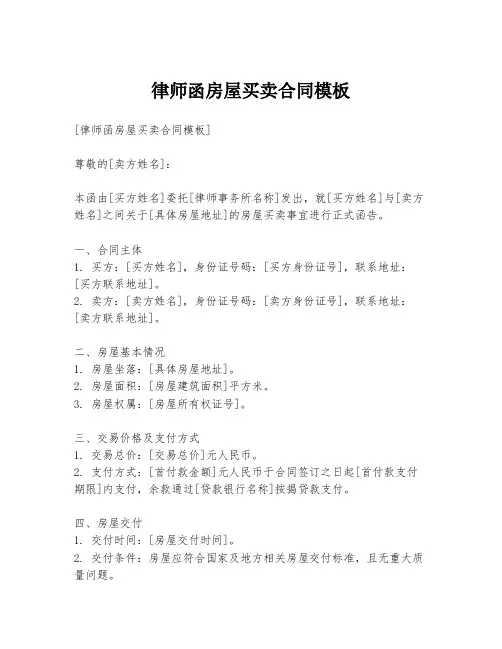 律师函房屋买卖合同模板

[律师函房屋买卖合同模板]

尊敬的[卖方姓名]：

本函由[买方姓名]委托[律师事务所名称]发出，就[买方姓名]与[卖方姓名]之间关于[具体房屋地址]的房屋买卖事宜进行正式函告。

一、合同主体
1. 买方：[买方姓名]，身份证号码：[买方身份证号]，联系地址：[买方联系地址]。
2. 卖方：[卖方姓名]，身份证号码：[卖方身份证号]，联系地址：[卖方联系地址]。

二、房屋基本情况
1. 房屋坐落：[具体房屋地址]。
2. 房屋面积：[房屋建筑面积]平方米。
3. 房屋权属：[房屋所有权证号]。

三、交易价格及支付方式
1. 交易总价：[交易总价]元人民币。
2. 支付方式：[首付款金额]元人民币于合同签订之日起[首付款支付期限]内支付，余款通过[贷款银行名称]按揭贷款支付。

四、房屋交付
1. 交付时间：[房屋交付时间]。
2. 交付条件：房屋应符合国家及地方相关房屋交付标准，且无重大质量问题。